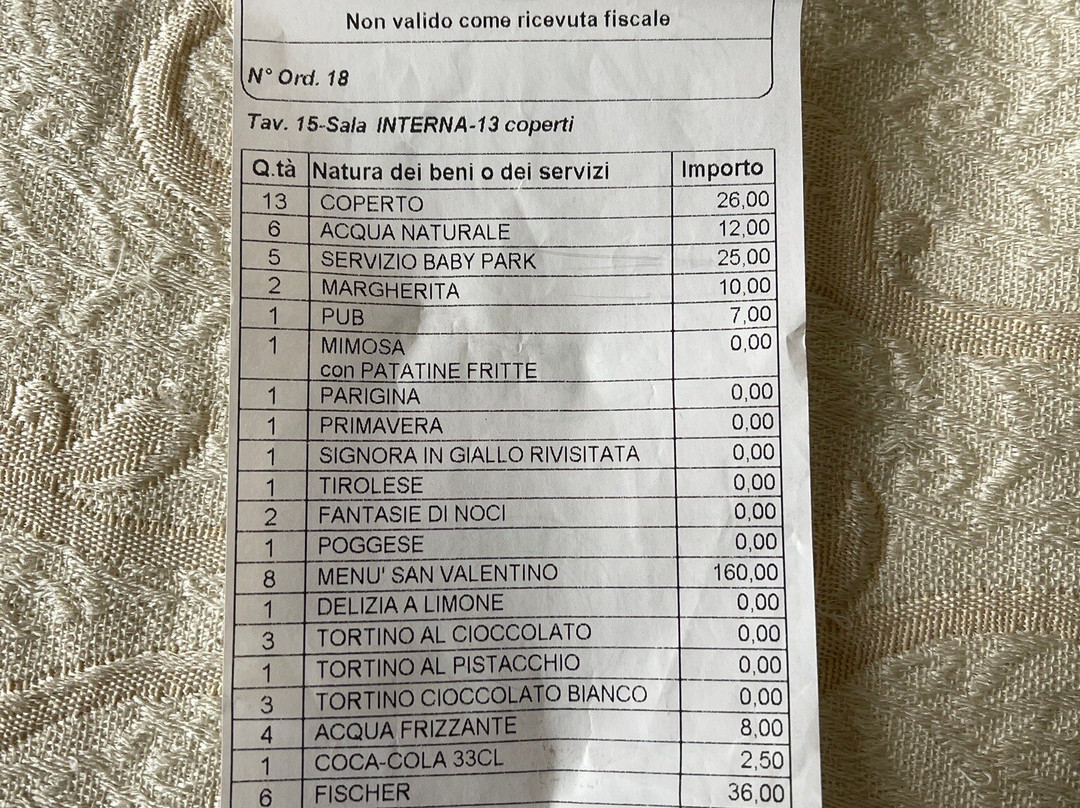 Non valido come ricevuta fiscale

N° Ord. 18

Tav. 15-Sala INTERNA-13 coperti

| Q.tà | Natura dei beni o dei servizi | Importo |
|---|---|---|
| 13 | COPERTO | 26,00 |
| 6 | ACQUA NATURALE | 12,00 |
| 5 | SERVIZIO BABY PARK | 25,00 |
| 2 | MARGHERITA | 10,00 |
| 1 | PUB | 7,00 |
| 1 | MIMOSA con PATATINE FRITTE | 0,00 |
| 1 | PARIGINA | 0,00 |
| 1 | PRIMAVERA | 0,00 |
| 1 | SIGNORA IN GIALLO RIVISITATA | 0,00 |
| 1 | TIROLESE | 0,00 |
| 2 | FANTASIE DI NOCI | 0,00 |
| 1 | POGGESE | 0,00 |
| 8 | MENU' SAN VALENTINO | 160,00 |
| 1 | DELIZIA A LIMONE | 0,00 |
| 3 | TORTINO AL CIOCCOLATO | 0,00 |
| 1 | TORTINO AL PISTACCHIO | 0,00 |
| 3 | TORTINO CIOCCOLATO BIANCO | 0,00 |
| 4 | ACQUA FRIZZANTE | 8,00 |
| 1 | COCA-COLA 33CL | 2,50 |
| 6 | FISCHER | 36,00 |